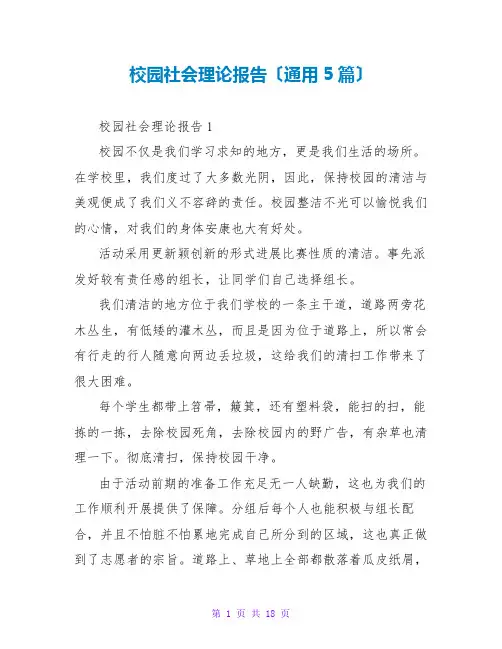 校园社会理论报告〔通用 5 篇〕

校园社会理论报告 1

校园不仅是我们学习求知的地方，更是我们生活的场所。在学校里，我们度过了大多数光阴，因此，保持校园的清洁与美观便成了我们义不容辞的责任。校园整洁不光可以愉悦我们的心情，对我们的身体安康也大有好处。

活动采用更新颖创新的形式进展比赛性质的清洁。事先派发好较有责任感的组长，让同学们自己选择组长。

我们清洁的地方位于我们学校的一条主干道，道路两旁花木丛生，有低矮的灌木丛，而且是因为位于道路上，所以常会有行走的行人随意向两边丢垃圾，这给我们的清扫工作带来了很大困难。

每个学生都带上笤帚，簸箕，还有塑料袋，能扫的扫，能拣的一拣，去除校园死角，去除校园内的野广告，有杂草也清理一下。彻底清扫，保持校园干净。

由于活动前期的准备工作充足无一人缺勤，这也为我们的工作顺利开展提供了保障。分组后每个人也能积极与组长配合，并且不怕脏不怕累地完成自己所分到的区域，这也真正做到了志愿者的宗旨。道路上、草地上全部都散落着瓜皮纸屑，

第 1 页 共 18 页